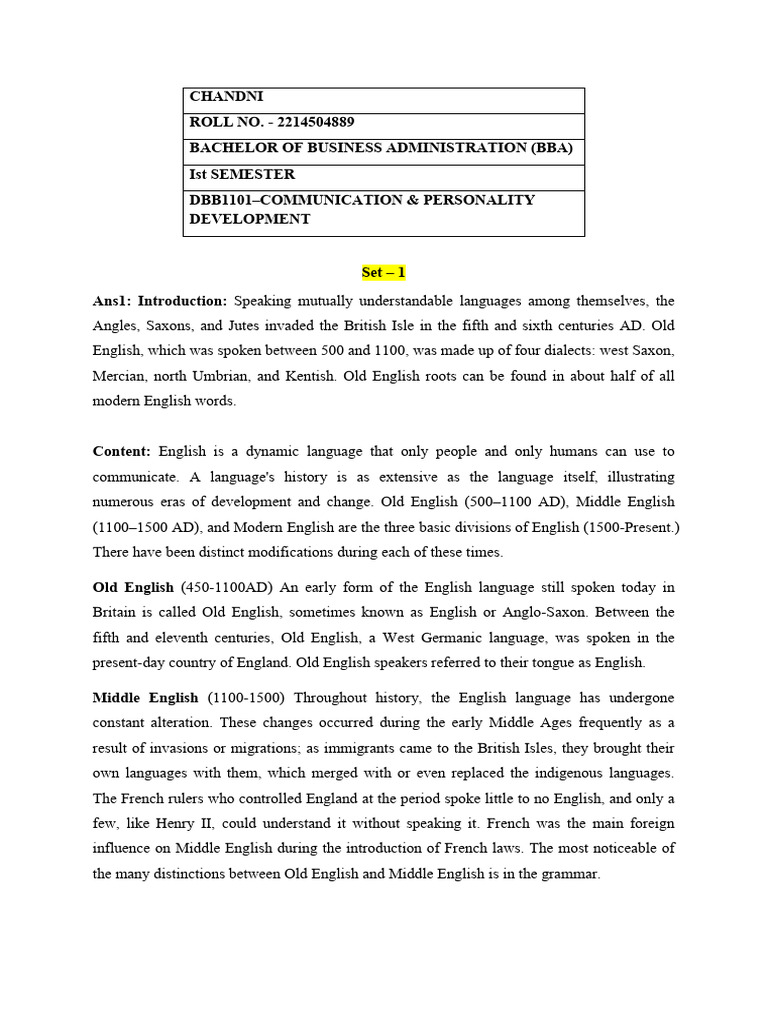 | CHANDNI |
|---|
| ROLL NO. - 2214504889 |
| BACHELOR OF BUSINESS ADMINISTRATION (BBA) |
| Ist SEMESTER |
| DBB1101–COMMUNICATION & PERSONALITY DEVELOPMENT |

Set – 1

Ans1: Introduction: Speaking mutually understandable languages among themselves, the Angles, Saxons, and Jutes invaded the British Isle in the fifth and sixth centuries AD. Old English, which was spoken between 500 and 1100, was made up of four dialects: west Saxon, Mercian, north Umbrian, and Kentish. Old English roots can be found in about half of all modern English words.

Content: English is a dynamic language that only people and only humans can use to communicate. A language's history is as extensive as the language itself, illustrating numerous eras of development and change. Old English (500–1100 AD), Middle English (1100–1500 AD), and Modern English are the three basic divisions of English (1500-Present.) There have been distinct modifications during each of these times.

Old English (450-1100AD) An early form of the English language still spoken today in Britain is called Old English, sometimes known as English or Anglo-Saxon. Between the fifth and eleventh centuries, Old English, a West Germanic language, was spoken in the present-day country of England. Old English speakers referred to their tongue as English.

Middle English (1100-1500) Throughout history, the English language has undergone constant alteration. These changes occurred during the early Middle Ages frequently as a result of invasions or migrations; as immigrants came to the British Isles, they brought their own languages with them, which merged with or even replaced the indigenous languages. The French rulers who controlled England at the period spoke little to no English, and only a few, like Henry II, could understand it without speaking it. French was the main foreign influence on Middle English during the introduction of French laws. The most noticeable of the many distinctions between Old English and Middle English is in the grammar.